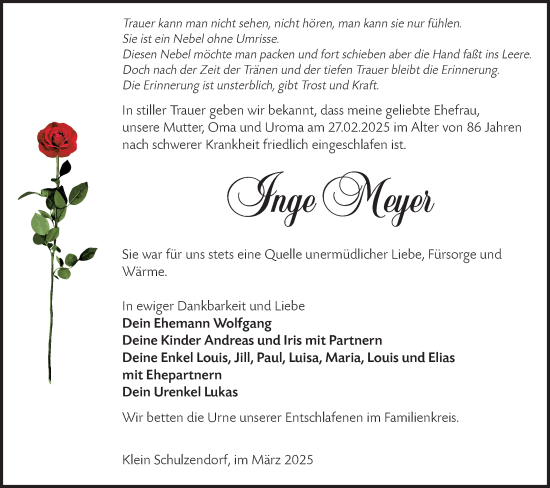 Trauer kann man nicht sehen, nicht hören, man kann sie nur fühlen.
Sie ist ein Nebel ohne Umrisse.
Diesen Nebel möchte man packen und fort schieben aber die Hand faßt ins Leere.
Doch nach der Zeit der Tränen und der tiefen Trauer bleibt die Erinnerung.
Die Erinnerung ist unsterblich, gibt Trost und Kraft.

In stiller Trauer geben wir bekannt, dass meine geliebte Ehefrau, unsere Mutter, Oma und Uroma am 27.02.2025 im Alter von 86 Jahren nach schwerer Krankheit friedlich eingeschlafen ist.

Inge Meyer

Sie war für uns stets eine Quelle unermüdlicher Liebe, Fürsorge und Wärme.

In ewiger Dankbarkeit und Liebe
Dein Ehemann Wolfgang
Deine Kinder Andreas und Iris mit Partnern
Deine Enkel Louis, Jill, Paul, Luisa, Maria, Louis und Elias mit Ehepartnern
Dein Urenkel Lukas

Wir betten die Urne unserer Entschlafenen im Familienkreis.

Klein Schulzendorf, im März 2025